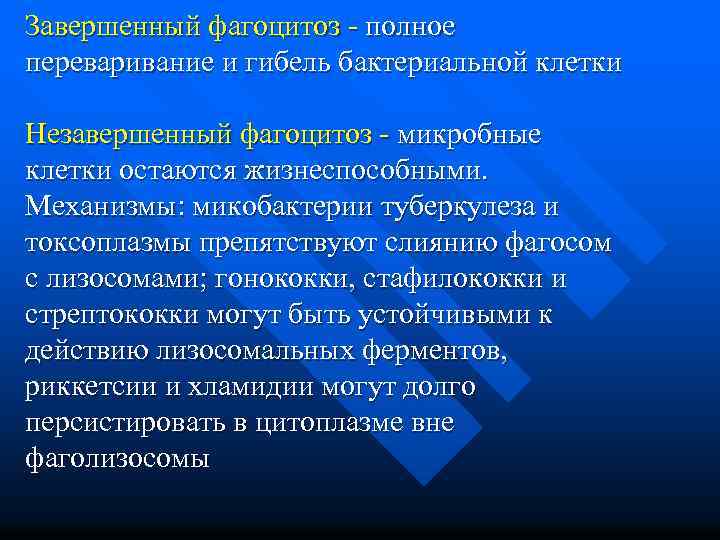 Завершенный фагоцитоз - полное переваривание и гибель бактериальной клетки

Незавершенный фагоцитоз - микробные клетки остаются жизнеспособными. Механизмы: микобактерии туберкулеза и токсоплазмы препятствуют слиянию фагосом с лизосомами; гонококки, стафилококки и стрептококки могут быть устойчивыми к действию лизосомальных ферментов, риккетсии и хламидии могут долго персистировать в цитоплазме вне фаголизосомы